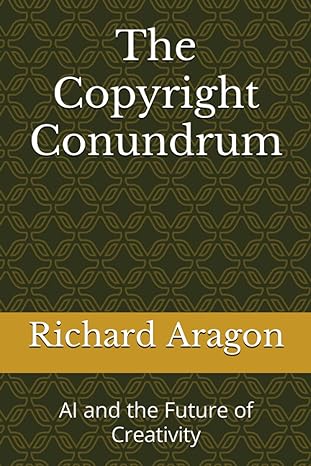 The Copyright Conundrum

Richard Aragon

AI and the Future of Creativity